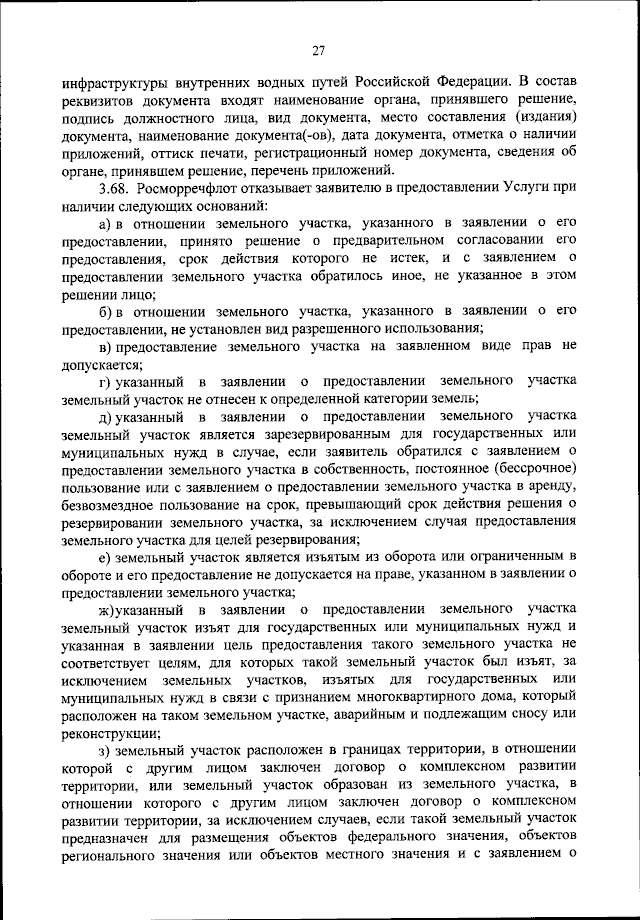 27

инфраструктуры внутренних водных путей Российской Федерации. В состав реквизитов документа входят наименование органа, принявшего решение, подпись должностного лица, вид документа, место составления (издания) документа, наименование документа(-ов), дата документа, отметка о наличии приложений, оттиск печати, регистрационный номер документа, сведения об органе, принявшем решение, перечень приложений.

3.68. Росморречфлот отказывает заявителю в предоставлении Услуги при наличии следующих оснований:

а) в отношении земельного участка, указанного в заявлении о его предоставлении, принято решение о предварительном согласовании его предоставления, срок действия которого не истек, и с заявлением о предоставлении земельного участка обратилось иное, не указанное в этом решении лицо;

б) в отношении земельного участка, указанного в заявлении о его предоставлении, не установлен вид разрешенного использования;

в) предоставление земельного участка на заявленном виде прав не допускается;

г) указанный в заявлении о предоставлении земельного участка земельный участок не отнесен к определенной категории земель;

д) указанный в заявлении о предоставлении земельного участка земельный участок является зарезервированным для государственных или муниципальных нужд в случае, если заявитель обратился с заявлением о предоставлении земельного участка в собственность, постоянное (бессрочное) пользование или с заявлением о предоставлении земельного участка в аренду, безвозмездное пользование на срок, превышающий срок действия решения о резервировании земельного участка, за исключением случая предоставления земельного участка для целей резервирования;

е) земельный участок является изъятым из оборота или ограниченным в обороте и его предоставление не допускается на праве, указанном в заявлении о предоставлении земельного участка;

ж)указанный в заявлении о предоставлении земельного участка земельный участок изъят для государственных или муниципальных нужд и указанная в заявлении цель предоставления такого земельного участка не соответствует целям, для которых такой земельный участок был изъят, за исключением земельных участков, изъятых для государственных или муниципальных нужд в связи с признанием многоквартирного дома, который расположен на таком земельном участке, аварийным и подлежащим сносу или реконструкции;

з) земельный участок расположен в границах территории, в отношении которой с другим лицом заключен договор о комплексном развитии территории, или земельный участок образован из земельного участка, в отношении которого с другим лицом заключен договор о комплексном развитии территории, за исключением случаев, если такой земельный участок предназначен для размещения объектов федерального значения, объектов регионального значения или объектов местного значения и с заявлением о